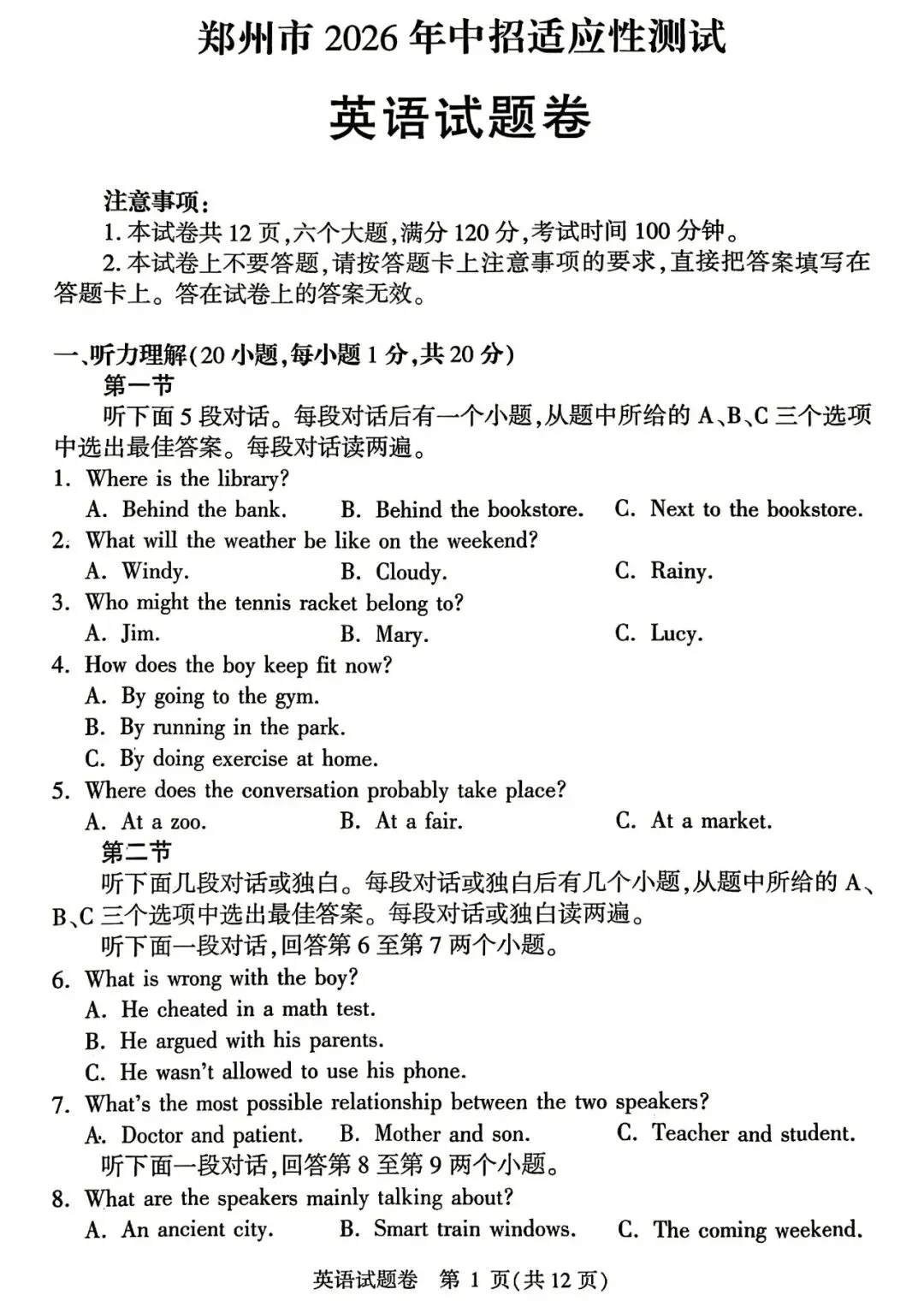 郑州市2026年中招适应性测试

英语试题卷

注意事项：

1.本试卷共12页，六个大题，满分120分，考试时间100分钟。

2.本试卷上不要答题，请按答题卡上注意事项的要求，直接把答案填写在答题卡上。答在试卷上的答案无效。

一、听力理解(20小题，每小题1分，共20分)

第一节

听下面5段对话。每段对话后有一个小题，从题中所给的A、B、C三个选项中选出最佳答案。每段对话读两遍。

1. Where is the library?
A. Behind the bank.  B. Behind the bookstore.  C. Next to the bookstore.

2. What will the weather be like on the weekend?
A. Windy.  B. Cloudy.  C. Rainy.

3. Who might the tennis racket belong to?
A. Jim.  B. Mary.  C. Lucy.

4. How does the boy keep fit now?
A. By going to the gym.
B. By running in the park.
C. By doing exercise at home.

5. Where does the conversation probably take place?
A. At a zoo.  B. At a fair.  C. At a market.

第二节

听下面几段对话或独白。每段对话或独白后有几个小题，从题中所给的A、B、C三个选项中选出最佳答案。每段对话或独白读两遍。

听下面一段对话，回答第6至第7两个小题。

6. What is wrong with the boy?
A. He cheated in a math test.
B. He argued with his parents.
C. He wasn't allowed to use his phone.

7. What's the most possible relationship between the two speakers?
A. Doctor and patient.  B. Mother and son.  C. Teacher and student.

听下面一段对话，回答第8至第9两个小题。

8. What are the speakers mainly talking about?
A. An ancient city.  B. Smart train windows.  C. The coming weekend.

英语试题卷 第1页(共12页)